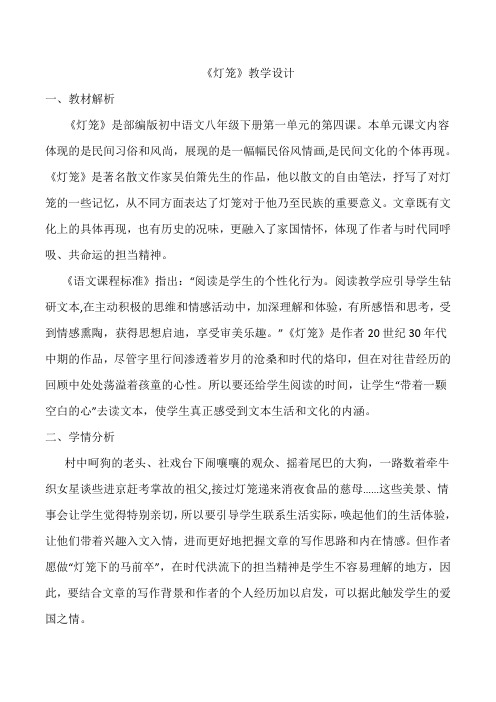 《灯笼》教学设计

一、教材解析

《灯笼》是部编版初中语文八年级下册第一单元的第四课。本单元课文内容体现的是民间习俗和风尚，展现的是一幅幅民俗风情画,是民间文化的个体再现。《灯笼》是著名散文作家吴伯箫先生的作品，他以散文的自由笔法，抒写了对灯笼的一些记忆，从不同方面表达了灯笼对于他乃至民族的重要意义。文章既有文化上的具体再现，也有历史的况味，更融入了家国情怀，体现了作者与时代同呼吸、共命运的担当精神。

《语文课程标准》指出：“阅读是学生的个性化行为。阅读教学应引导学生钻研文本,在主动积极的思维和情感活动中，加深理解和体验，有所感悟和思考，受到情感熏陶，获得思想启迪，享受审美乐趣。”《灯笼》是作者20世纪30年代中期的作品，尽管字里行间渗透着岁月的沧桑和时代的烙印，但在对往昔经历的回顾中处处荡溢着孩童的心性。所以要还给学生阅读的时间，让学生“带着一颗空白的心”去读文本，使学生真正感受到文本生活和文化的内涵。

二、学情分析

村中呵狗的老头、社戏台下闹嚷嚷的观众、摇着尾巴的大狗，一路数着牵牛织女星谈些进京赶考掌故的祖父,接过灯笼递来消夜食品的慈母……这些美景、情事会让学生觉得特别亲切，所以要引导学生联系生活实际，唤起他们的生活体验，让他们带着兴趣入文入情，进而更好地把握文章的写作思路和内在情感。但作者愿做“灯笼下的马前卒”，在时代洪流下的担当精神是学生不容易理解的地方，因此，要结合文章的写作背景和作者的个人经历加以启发，可以据此触发学生的爱国之情。